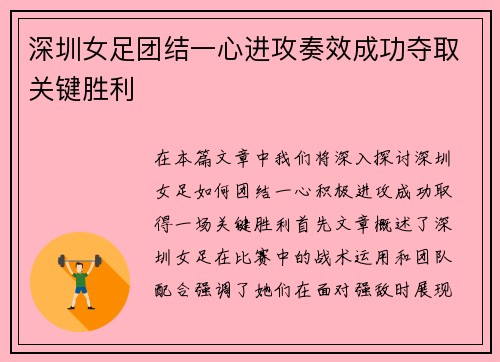 深圳女足团结一心进攻奏效成功夺取关键胜利

在本篇文章中我们将深入探讨深圳女足如何团结一心积极进攻成功取得一场关键胜利首先文章概述了深圳女足在比赛中的战术运用和团队配合强调了她们在面对强敌时展现